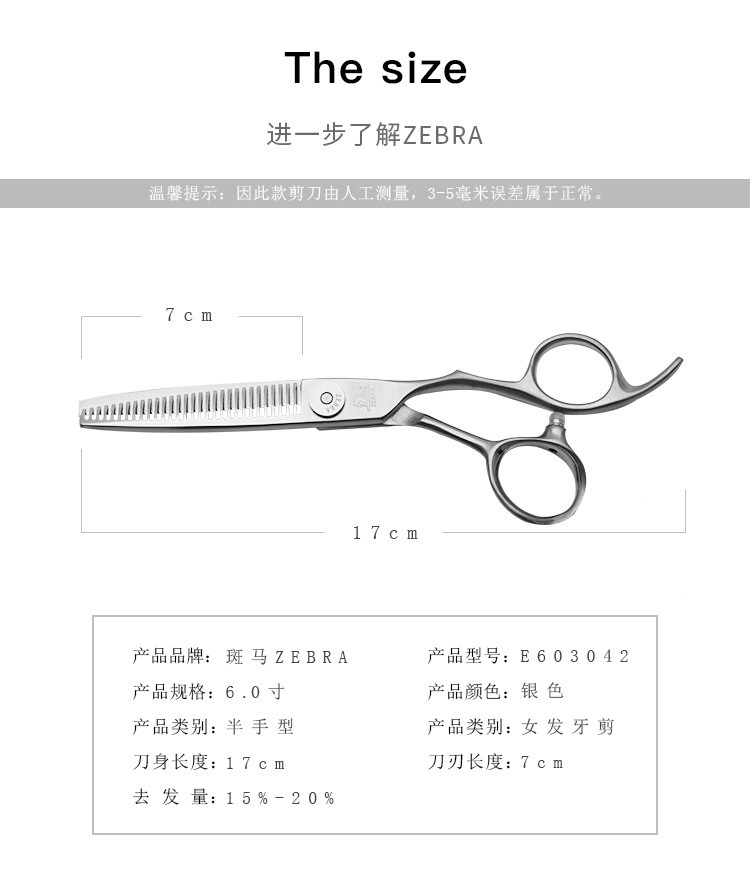 The size

进一步了解ZEBRA

温馨提示：因此款剪刀由人工测量，3-5毫米误差属于正常。

7cm

17cm

产品品牌：斑马ZEBRA
产品规格：6.0寸
产品类别：半手型
刀身长度：17cm
去发量：15%-20%

产品型号：E603042
产品颜色：银色
产品类别：女发牙剪
刀刃长度：7cm